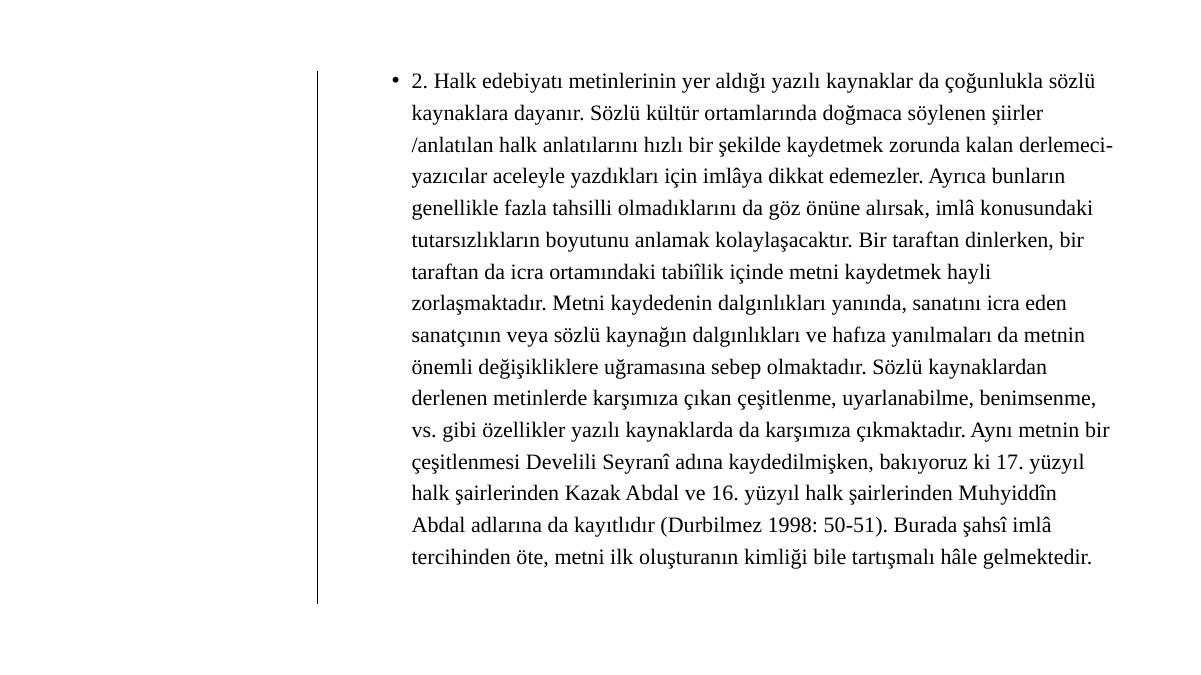 • 2. Halk edebiyatı metinlerinin yer aldığı yazılı kaynaklar da çoğunlukla sözlü kaynaklara dayanır. Sözlü kültür ortamlarında doğmaca söylenen şiirler /anlatılan halk anlatılarını hızlı bir şekilde kaydetmek zorunda kalan derlemeci-yazıcılar aceleyle yazdıkları için imlâya dikkat edemezler. Ayrıca bunların genellikle fazla tahsilli olmadıklarını da göz önüne alırsak, imlâ konusundaki tutarsızlıkların boyutunu anlamak kolaylaşacaktır. Bir taraftan dinlerken, bir taraftan da icra ortamındaki tabiîlik içinde metni kaydetmek hayli zorlaşmaktadır. Metni kaydedenin dalgınlıkları yanında, sanatını icra eden sanatçının veya sözlü kaynağın dalgınlıkları ve hafıza yanılmaları da metnin önemli değişikliklere uğramasına sebep olmaktadır. Sözlü kaynaklardan derlenen metinlerde karşımıza çıkan çeşitlenme, uyarlanabilme, benimsenme, vs. gibi özellikler yazılı kaynaklarda da karşımıza çıkmaktadır. Aynı metnin bir çeşitlenmesi Develili Seyranî adına kaydedilmişken, bakıyoruz ki 17. yüzyıl halk şairlerinden Kazak Abdal ve 16. yüzyıl halk şairlerinden Muhyiddîn Abdal adlarına da kayıtlıdır (Durbilmez 1998: 50-51). Burada şahsî imlâ tercihinden öte, metni ilk oluşturanın kimliği bile tartışmalı hâle gelmektedir.